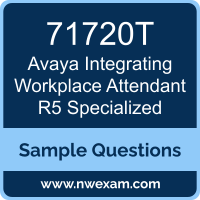 71720T
Avaya Integrating Workplace Attendant R5 Specialized

Sample Questions

www.nwexam.com